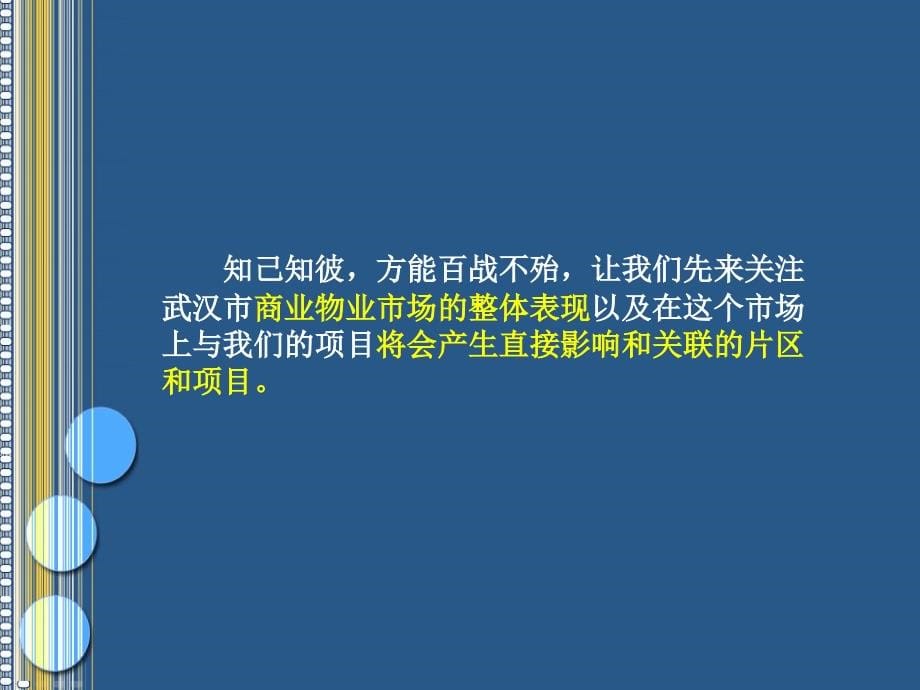 知己知彼，方能百战不殆，让我们先来关注武汉市商业物业市场的整体表现以及在这个市场上与我们的项目将会产生直接影响和关联的片区和项目。